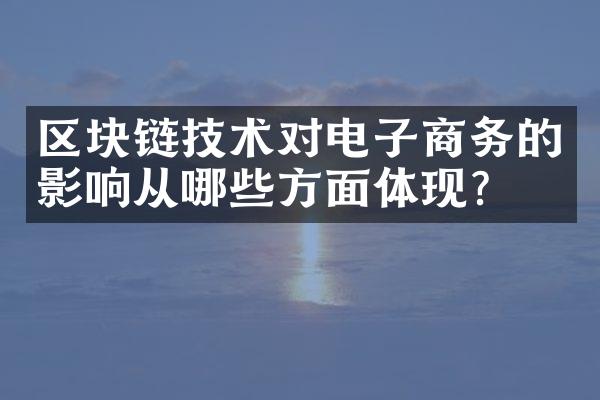 区块链技术对电子商务的影响从哪些方面体现?